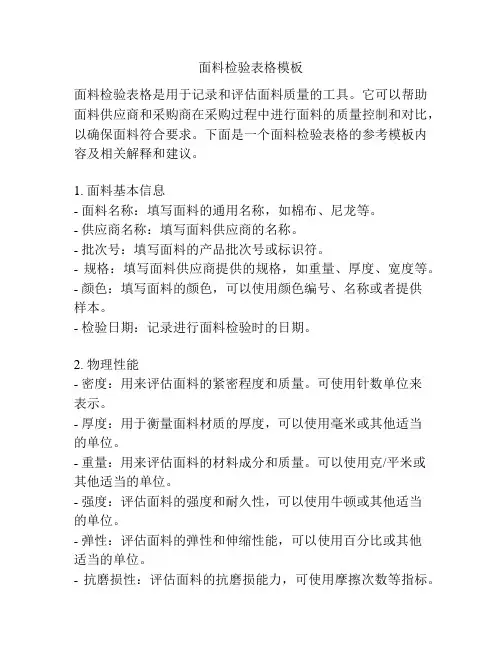 面料检验表格模板

面料检验表格是用于记录和评估面料质量的工具。它可以帮助面料供应商和采购商在采购过程中进行面料的质量控制和对比，以确保面料符合要求。下面是一个面料检验表格的参考模板内容及相关解释和建议。

1. 面料基本信息
- 面料名称：填写面料的通用名称，如棉布、尼龙等。
- 供应商名称：填写面料供应商的名称。
- 批次号：填写面料的产品批次号或标识符。
- 规格：填写面料供应商提供的规格，如重量、厚度、宽度等。
- 颜色：填写面料的颜色，可以使用颜色编号、名称或者提供样本。
- 检验日期：记录进行面料检验时的日期。

2. 物理性能
- 密度：用来评估面料的紧密程度和质量。可使用针数单位来表示。
- 厚度：用于衡量面料材质的厚度，可以使用毫米或其他适当的单位。
- 重量：用来评估面料的材料成分和质量。可以使用克/平米或其他适当的单位。
- 强度：评估面料的强度和耐久性，可以使用牛顿或其他适当的单位。
- 弹性：评估面料的弹性和伸缩性能，可以使用百分比或其他适当的单位。
- 抗磨损性：评估面料的抗磨损能力，可使用摩擦次数等指标。